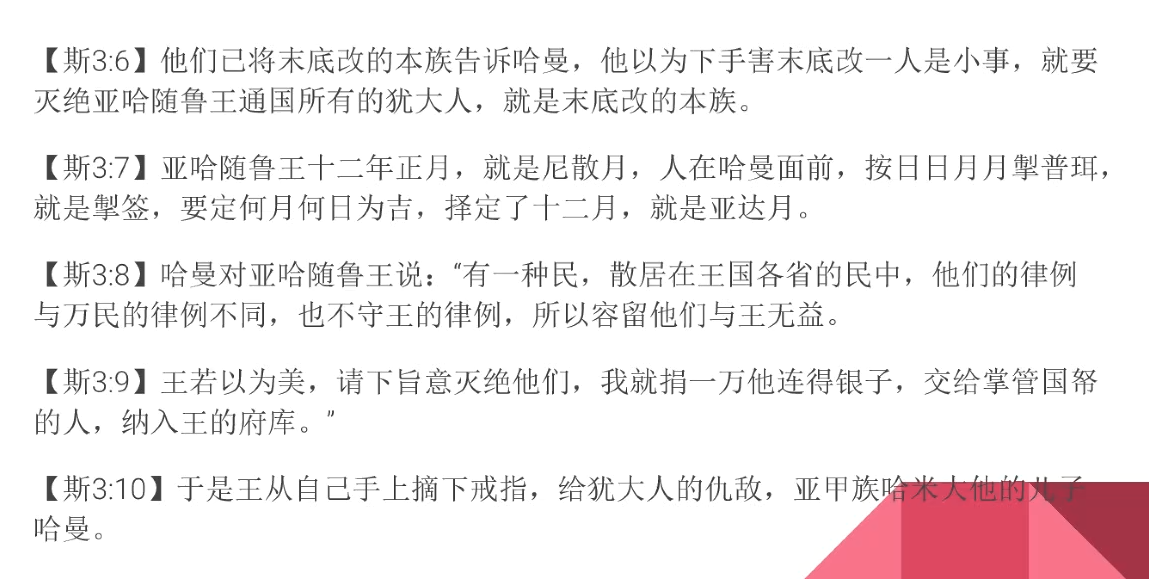 【斯3:6】他们已将末底改的本族告诉哈曼，他以为下手害末底改一人是小事，就要灭绝亚哈随鲁王通国所有的犹大人，就是末底改的本族。

【斯3:7】亚哈随鲁王十二年正月，就是尼散月，人在哈曼面前，按日日月月掣普珥，就是掣签，要定何月何日为吉，择定了十二月，就是亚达月。

【斯3:8】哈曼对亚哈随鲁王说：“有一种民，散居在王国各省的民中，他们的律例与万民的律例不同，也不守王的律例，所以容留他们与王无益。

【斯3:9】王若以为美，请下旨意灭绝他们，我就捐一万他连得银子，交给掌管国帑的人，纳入王的府库。”

【斯3:10】于是王从自己手上摘下戒指，给犹大人的仇敌，亚甲族哈米大他的儿子哈曼。